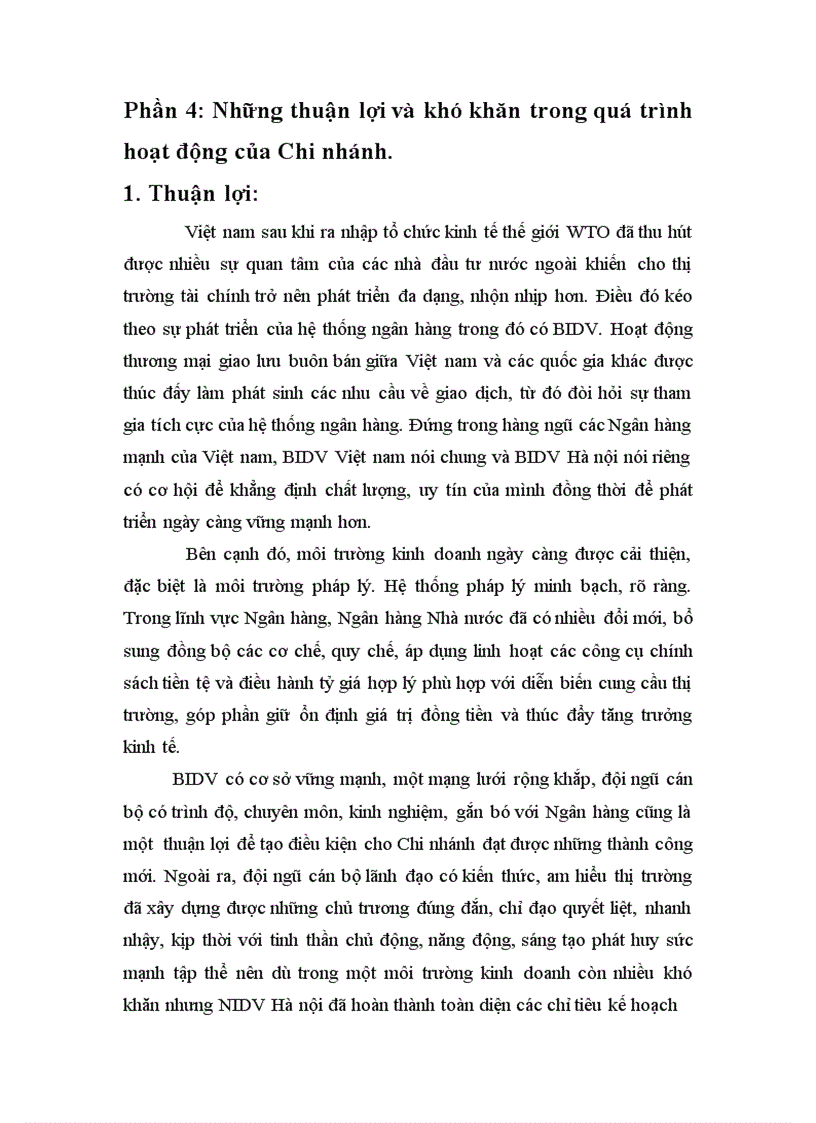 Phần 4: Những thuận lợi và khó khăn trong quá trình hoạt động của Chi nhánh.

1. Thuận lợi:

Việt nam sau khi ra nhập tổ chức kinh tế thế giới WTO đã thu hút được nhiều sự quan tâm của các nhà đầu tư nước ngoài khiến cho thị trường tài chính trở nên phát triển đa dạng, nhộn nhịp hơn. Điều đó kéo theo sự phát triển của hệ thống ngân hàng trong đó có BIDV. Hoạt động thương mại giao lưu buôn bán giữa Việt nam và các quốc gia khác được thúc đẩy làm phát sinh các nhu cầu về giao dịch, từ đó đòi hỏi sự tham gia tích cực của hệ thống ngân hàng. Đứng trong hàng ngũ các Ngân hàng mạnh của Việt nam, BIDV Việt nam nói chung và BIDV Hà nội nói riêng có cơ hội để khẳng định chất lượng, uy tín của mình đồng thời để phát triển ngày càng vững mạnh hơn.

Bên cạnh đó, môi trường kinh doanh ngày càng được cải thiện, đặc biệt là môi trường pháp lý. Hệ thống pháp lý minh bạch, rõ ràng. Trong lĩnh vực Ngân hàng, Ngân hàng Nhà nước đã có nhiều đổi mới, bổ sung đồng bộ các cơ chế, quy chế, áp dụng linh hoạt các công cụ chính sách tiền tệ và điều hành tỷ giá hợp lý phù hợp với diễn biến cung cầu thị trường, góp phần giữ ổn định giá trị đồng tiền và thúc đẩy tăng trưởng kinh tế.

BIDV có cơ sở vững mạnh, một mạng lưới rộng khắp, đội ngũ cán bộ có trình độ, chuyên môn, kinh nghiệm, gắn bó với Ngân hàng cũng là một thuận lợi để tạo điều kiện cho Chi nhánh đạt được những thành công mới. Ngoài ra, đội ngũ cán bộ lãnh đạo có kiến thức, am hiểu thị trường đã xây dựng được những chủ trương đúng đắn, chỉ đạo quyết liệt, nhanh nhậy, kịp thời với tinh thần chủ động, năng động, sáng tạo phát huy sức mạnh tập thể nên dù trong một môi trường kinh doanh còn nhiều khó khăn nhưng NIDV Hà nội đã hoàn thành toàn diện các chỉ tiêu kế hoạch